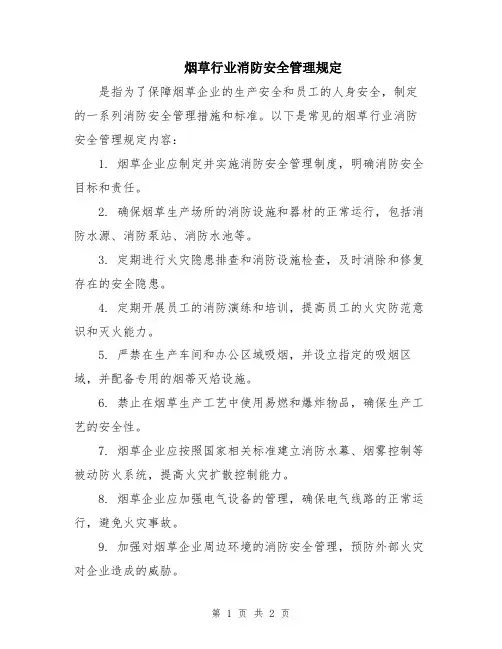 烟草行业消防安全管理规定

是指为了保障烟草企业的生产安全和员工的人身安全，制定的一系列消防安全管理措施和标准。以下是常见的烟草行业消防安全管理规定内容：

1. 烟草企业应制定并实施消防安全管理制度，明确消防安全目标和责任。

2. 确保烟草生产场所的消防设施和器材的正常运行，包括消防水源、消防泵站、消防水池等。

3. 定期进行火灾隐患排查和消防设施检查，及时消除和修复存在的安全隐患。

4. 定期开展员工的消防演练和培训，提高员工的火灾防范意识和灭火能力。

5. 严禁在生产车间和办公区域吸烟，并设立指定的吸烟区域，并配备专用的烟蒂灭焰设施。

6. 禁止在烟草生产工艺中使用易燃和爆炸物品，确保生产工艺的安全性。

7. 烟草企业应按照国家相关标准建立消防水幕、烟雾控制等被动防火系统，提高火灾扩散控制能力。

8. 烟草企业应加强电气设备的管理，确保电气线路的正常运行，避免火灾事故。

9. 加强对烟草企业周边环境的消防安全管理，预防外部火灾对企业造成的威胁。

第 1 页 共 2 页